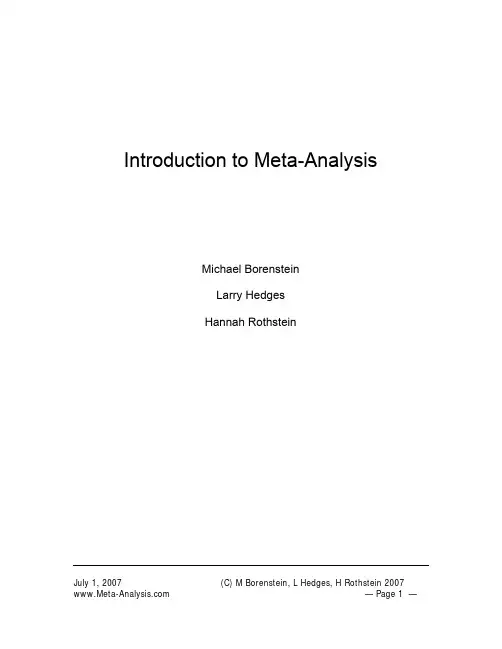 Introduction to Meta-Analysis

Michael Borenstein

Larry Hedges

Hannah Rothstein

July 1, 2007 (C) M Borenstein, L Hedges, H Rothstein 2007
www.Meta-Analysis.com — Page 1 —